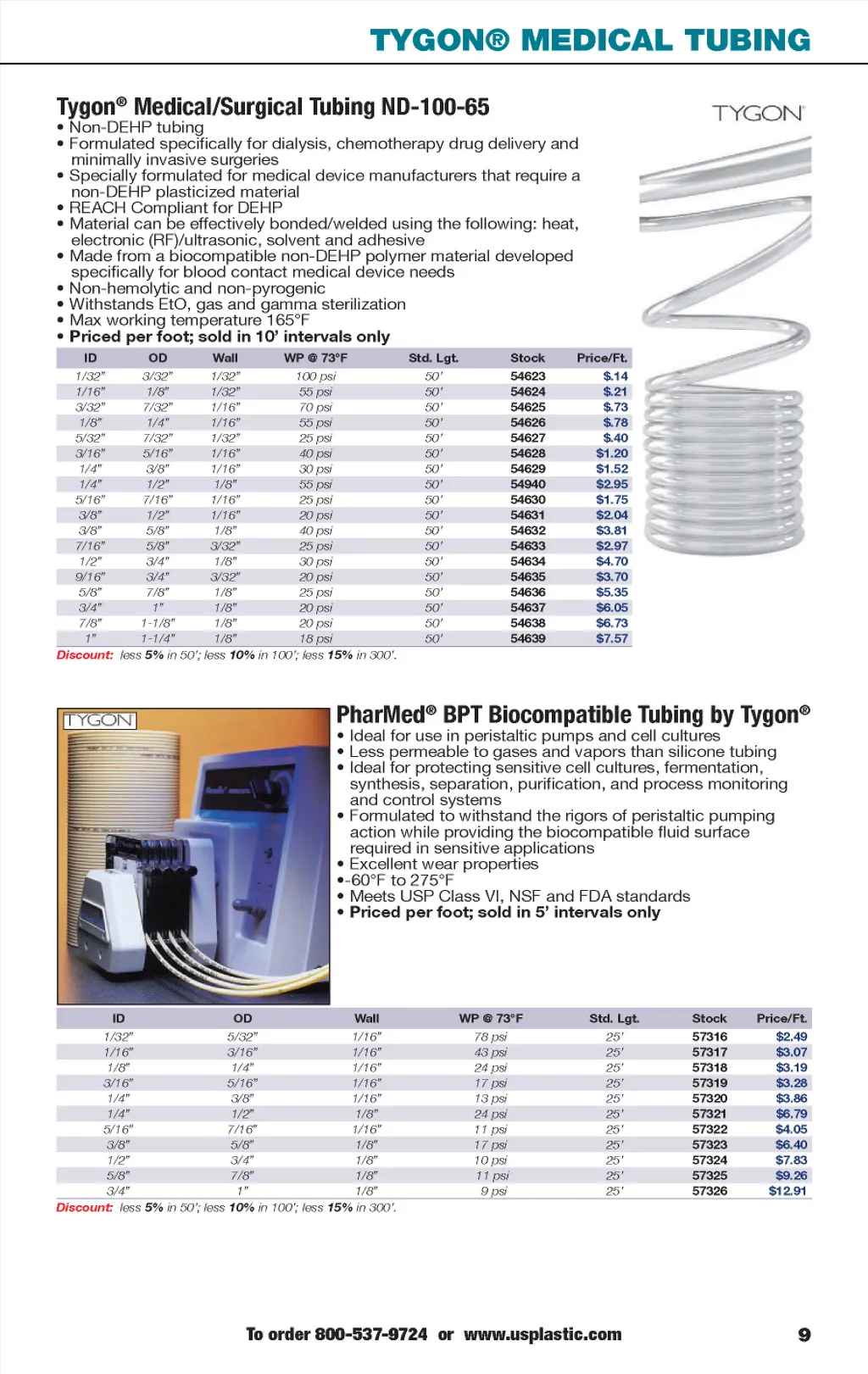 TYGON® MEDICAL TUBING

Tygon® Medical/Surgical Tubing ND-100-65

TYGON

• Non-DEHP tubing
• Formulated specifically for dialysis, chemotherapy drug delivery and minimally invasive surgeries
• Specially formulated for medical device manufacturers that require a non-DEHP plasticized material
• REACH Compliant for DEHP
• Material can be effectively bonded/welded using the following: heat, electronic (RF)/ultrasonic, solvent and adhesive
• Made from a biocompatible non-DEHP polymer material developed specifically for blood contact medical device needs
• Non-hemolytic and non-pyrogenic
• Withstands EtO, gas and gamma sterilization
• Max working temperature 165°F
• Priced per foot; sold in 10' intervals only

| ID | OD | Wall | WP @ 73°F | Std. Lgt. | Stock | Price/Ft. |
|---|---|---|---|---|---|---|
| 1/32" | 3/32" | 1/32" | 100 psi | 50' | 54623 | $.14 |
| 1/16" | 1/8" | 1/32" | 55 psi | 50' | 54624 | $.21 |
| 3/32" | 7/32" | 1/16" | 70 psi | 50' | 54625 | $.73 |
| 1/8" | 1/4" | 1/16" | 55 psi | 50' | 54626 | $.78 |
| 5/32" | 7/32" | 1/32" | 25 psi | 50' | 54627 | $.40 |
| 3/16" | 5/16" | 1/16" | 40 psi | 50' | 54628 | $1.20 |
| 1/4" | 3/8" | 1/16" | 30 psi | 50' | 54629 | $1.52 |
| 1/4" | 1/2" | 1/8" | 55 psi | 50' | 54940 | $2.95 |
| 5/16" | 7/16" | 1/16" | 25 psi | 50' | 54630 | $1.75 |
| 3/8" | 1/2" | 1/16" | 20 psi | 50' | 54631 | $2.04 |
| 3/8" | 5/8" | 1/8" | 40 psi | 50' | 54632 | $3.81 |
| 7/16" | 5/8" | 3/32" | 25 psi | 50' | 54633 | $2.97 |
| 1/2" | 3/4" | 1/8" | 30 psi | 50' | 54634 | $4.70 |
| 9/16" | 3/4" | 3/32" | 20 psi | 50' | 54635 | $3.70 |
| 5/8" | 7/8" | 1/8" | 25 psi | 50' | 54636 | $5.35 |
| 3/4" | 1" | 1/8" | 20 psi | 50' | 54637 | $6.05 |
| 7/8" | 1-1/8" | 1/8" | 20 psi | 50' | 54638 | $6.73 |
| 1" | 1-1/4" | 1/8" | 18 psi | 50' | 54639 | $7.57 |

Discount: less 5% in 50'; less 10% in 100'; less 15% in 300'.

TYGON

PharMed® BPT Biocompatible Tubing by Tygon®
• Ideal for use in peristaltic pumps and cell cultures
• Less permeable to gases and vapors than silicone tubing
• Ideal for protecting sensitive cell cultures, fermentation, synthesis, separation, purification, and process monitoring and control systems
• Formulated to withstand the rigors of peristaltic pumping action while providing the biocompatible fluid surface required in sensitive applications
• Excellent wear properties
•-60°F to 275°F
• Meets USP Class VI, NSF and FDA standards
• Priced per foot; sold in 5' intervals only

| ID | OD | Wall | WP @ 73°F | Std. Lgt. | Stock | Price/Ft. |
|---|---|---|---|---|---|---|
| 1/32" | 5/32" | 1/16" | 78 psi | 25' | 57316 | $2.49 |
| 1/16" | 3/16" | 1/16" | 43 psi | 25' | 57317 | $3.07 |
| 1/8" | 1/4" | 1/16" | 24 psi | 25' | 57318 | $3.19 |
| 3/16" | 5/16" | 1/16" | 17 psi | 25' | 57319 | $3.28 |
| 1/4" | 3/8" | 1/16" | 13 psi | 25' | 57320 | $3.86 |
| 1/4" | 1/2" | 1/8" | 24 psi | 25' | 57321 | $6.79 |
| 5/16" | 7/16" | 1/16" | 11 psi | 25' | 57322 | $4.05 |
| 3/8" | 5/8" | 1/8" | 17 psi | 25' | 57323 | $6.40 |
| 1/2" | 3/4" | 1/8" | 10 psi | 25' | 57324 | $7.83 |
| 5/8" | 7/8" | 1/8" | 11 psi | 25' | 57325 | $9.26 |
| 3/4" | 1" | 1/8" | 9 psi | 25' | 57326 | $12.91 |

Discount: less 5% in 50'; less 10% in 100'; less 15% in 300'.

To order 800-537-9724 or www.usplastic.com 9